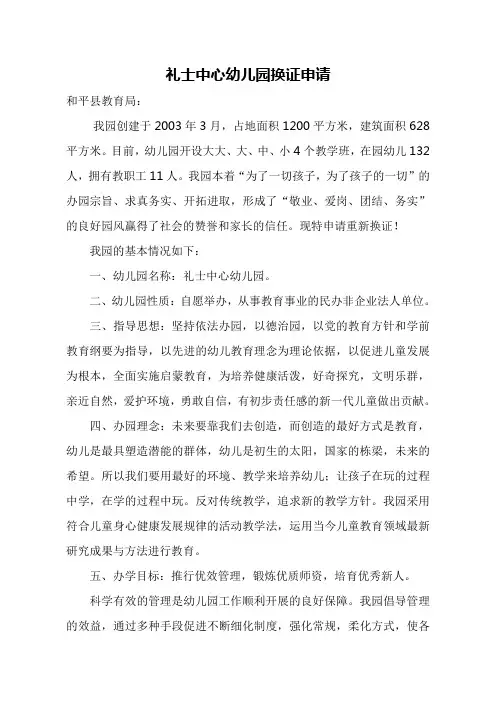 礼士中心幼儿园换证申请

和平县教育局：

我园创建于 2003 年 3 月，占地面积 1200 平方米，建筑面积 628 平方米。目前，幼儿园开设大大、大、中、小 4 个教学班，在园幼儿 132 人，拥有教职工 11 人。我园本着“为了一切孩子，为了孩子的一切”的办园宗旨、求真务实、开拓进取，形成了“敬业、爱岗、团结、务实”的良好园风赢得了社会的赞誉和家长的信任。现特申请重新换证！

我园的基本情况如下：

一、幼儿园名称：礼士中心幼儿园。

二、幼儿园性质：自愿举办，从事教育事业的民办非企业法人单位。

三、指导思想：坚持依法办园，以德治园，以党的教育方针和学前教育纲要为指导，以先进的幼儿教育理念为理论依据，以促进儿童发展为根本，全面实施启蒙教育，为培养健康活泼，好奇探究，文明乐群，亲近自然，爱护环境，勇敢自信，有初步责任感的新一代儿童做出贡献。

四、办园理念：未来要靠我们去创造，而创造的最好方式是教育，幼儿是最具塑造潜能的群体，幼儿是初生的太阳，国家的栋梁，未来的希望。所以我们要用最好的环境、教学来培养幼儿：让孩子在玩的过程中学，在学的过程中玩。反对传统教学，追求新的教学方针。我园采用符合儿童身心健康发展规律的活动教学法，运用当今儿童教育领域最新研究成果与方法进行教育。

五、办学目标：推行优效管理，锻炼优质师资，培育优秀新人。

科学有效的管理是幼儿园工作顺利开展的良好保障。我园倡导管理的效益，通过多种手段促进不断细化制度，强化常规，柔化方式，使各